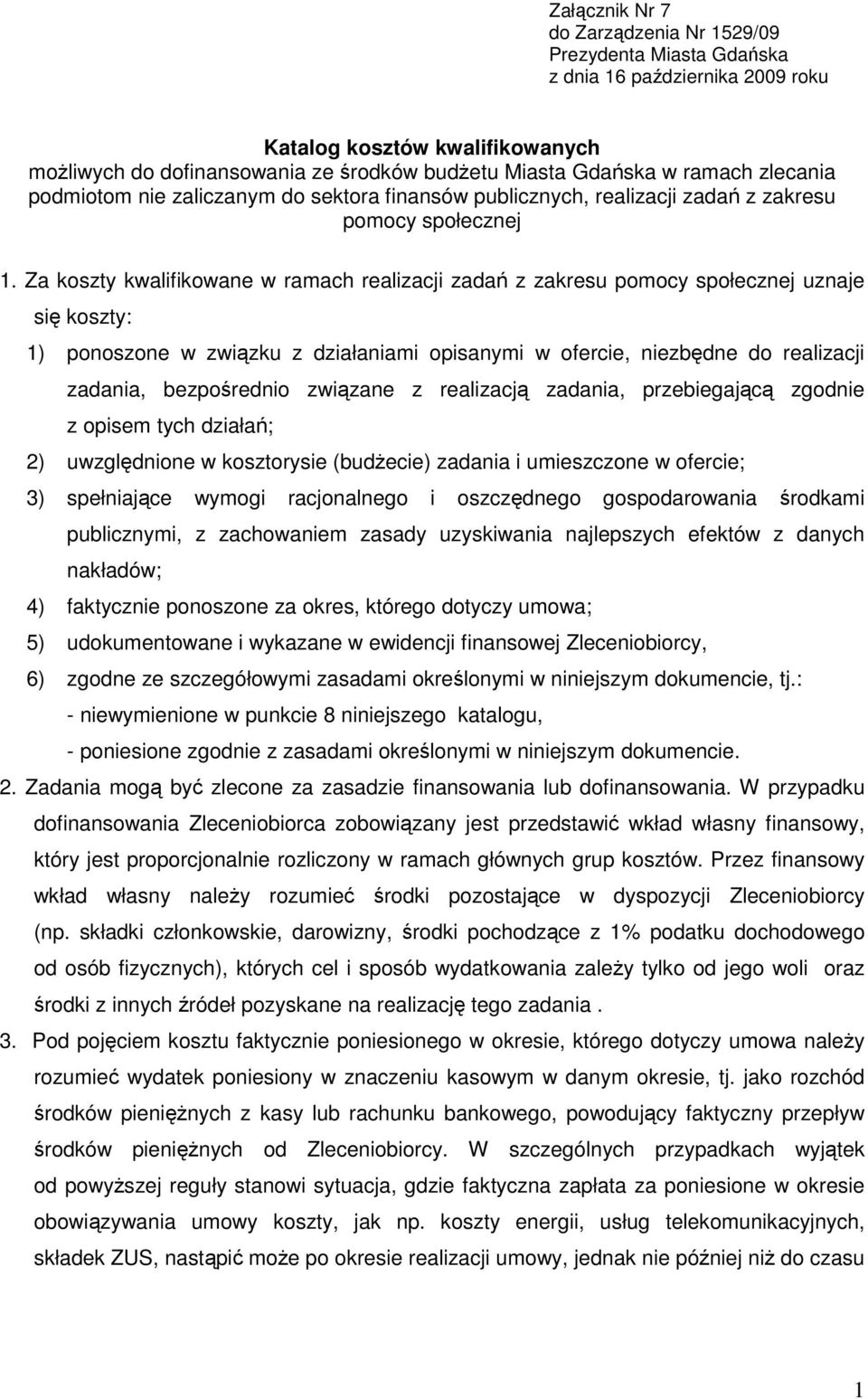 Załącznik Nr 7
do Zarządzenia Nr 1529/09
Prezydenta Miasta Gdańska
z dnia 16 października 2009 roku

Katalog kosztów kwalifikowanych
możliwych do dofinansowania ze środków budżetu Miasta Gdańska w ramach zlecania podmiotom nie zaliczanym do sektora finansów publicznych, realizacji zadań z zakresu pomocy społecznej

1. Za koszty kwalifikowane w ramach realizacji zadań z zakresu pomocy społecznej uznaje się koszty:
1) ponoszone w związku z działaniami opisanymi w ofercie, niezbędne do realizacji zadania, bezpośrednio związane z realizacją zadania, przebiegającą zgodnie z opisem tych działań;
2) uwzględnione w kosztorysie (budżecie) zadania i umieszczone w ofercie;
3) spełniające wymogi racjonalnego i oszczędnego gospodarowania środkami publicznymi, z zachowaniem zasady uzyskiwania najlepszych efektów z danych nakładów;
4) faktycznie ponoszone za okres, którego dotyczy umowa;
5) udokumentowane i wykazane w ewidencji finansowej Zleceniobiorcy,
6) zgodne ze szczegółowymi zasadami określonymi w niniejszym dokumencie, tj.:
- niewymienione w punkcie 8 niniejszego katalogu,
- poniesione zgodnie z zasadami określonymi w niniejszym dokumencie.
2. Zadania mogą być zlecone za zasadzie finansowania lub dofinansowania. W przypadku dofinansowania Zleceniobiorca zobowiązany jest przedstawić wkład własny finansowy, który jest proporcjonalnie rozliczony w ramach głównych grup kosztów. Przez finansowy wkład własny należy rozumieć środki pozostające w dyspozycji Zleceniobiorcy (np. składki członkowskie, darowizny, środki pochodzące z 1% podatku dochodowego od osób fizycznych), których cel i sposób wydatkowania zależy tylko od jego woli oraz środki z innych źródeł pozyskane na realizację tego zadania .
3. Pod pojęciem kosztu faktycznie poniesionego w okresie, którego dotyczy umowa należy rozumieć wydatek poniesiony w znaczeniu kasowym w danym okresie, tj. jako rozchód środków pieniężnych z kasy lub rachunku bankowego, powodujący faktyczny przepływ środków pieniężnych od Zleceniobiorcy. W szczególnych przypadkach wyjątek od powyższej reguły stanowi sytuacja, gdzie faktyczna zapłata za poniesione w okresie obowiązywania umowy koszty, jak np. koszty energii, usług telekomunikacyjnych, składek ZUS, nastąpić może po okresie realizacji umowy, jednak nie później niż do czasu

1